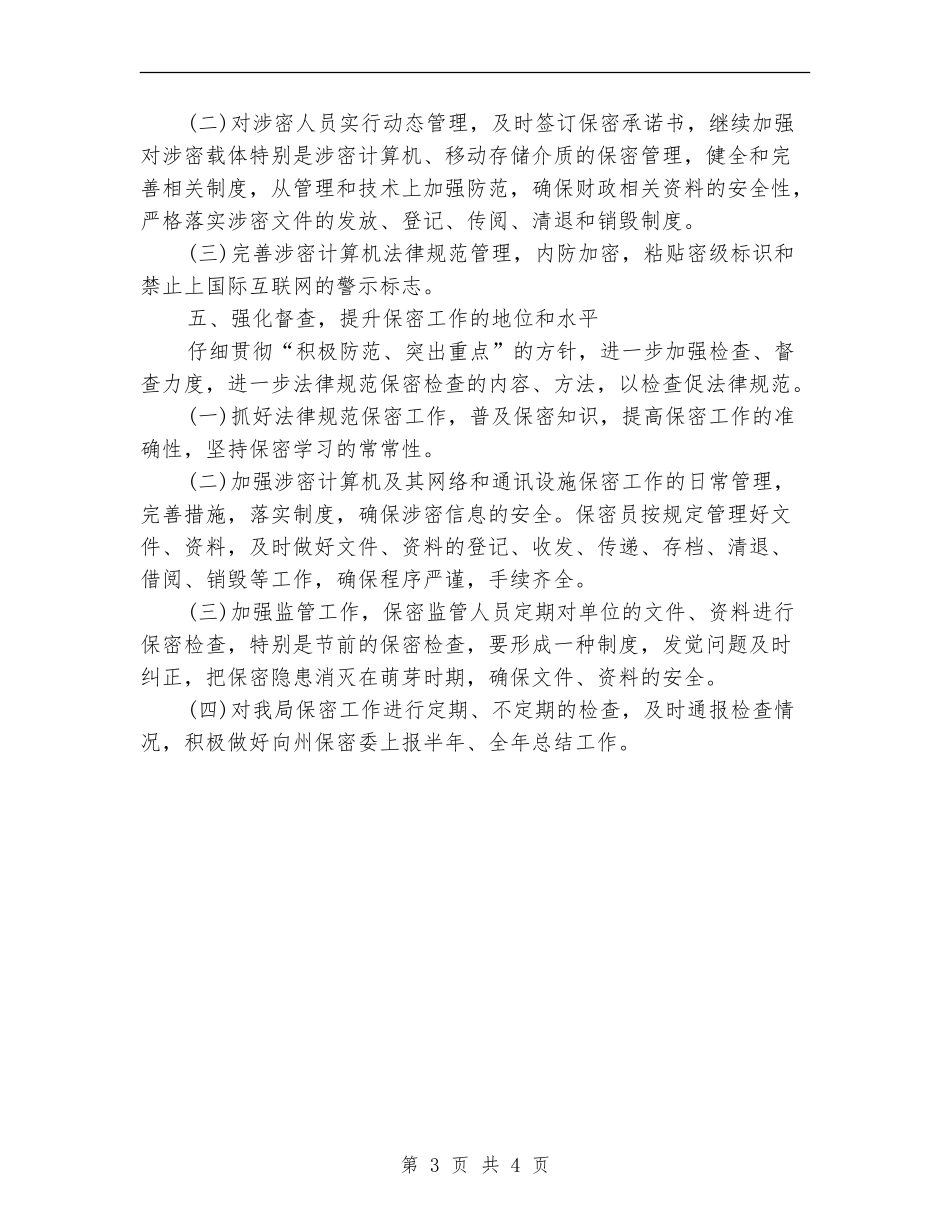 (二)对涉密人员实行动态管理，及时签订保密承诺书，继续加强对涉密载体特别是涉密计算机、移动存储介质的保密管理，健全和完善相关制度，从管理和技术上加强防范，确保财政相关资料的安全性，严格落实涉密文件的发放、登记、传阅、清退和销毁制度。

(三)完善涉密计算机法律规范管理，内防加密，粘贴密级标识和禁止上国际互联网的警示标志。

五、强化督查，提升保密工作的地位和水平

仔细贯彻“积极防范、突出重点”的方针，进一步加强检查、督查力度，进一步法律规范保密检查的内容、方法，以检查促法律规范。

(一)抓好法律规范保密工作，普及保密知识，提高保密工作的准确性，坚持保密学习的常常性。

(二)加强涉密计算机及其网络和通讯设施保密工作的日常管理，完善措施，落实制度，确保涉密信息的安全。保密员按规定管理好文件、资料，及时做好文件、资料的登记、收发、传递、存档、清退、借阅、销毁等工作，确保程序严谨，手续齐全。

(三)加强监管工作，保密监管人员定期对单位的文件、资料进行保密检查，特别是节前的保密检查，要形成一种制度，发觉问题及时纠正，把保密隐患消灭在萌芽时期，确保文件、资料的安全。

(四)对我局保密工作进行定期、不定期的检查，及时通报检查情况，积极做好向州保密委上报半年、全年总结工作。

第 3 页 共 4 页